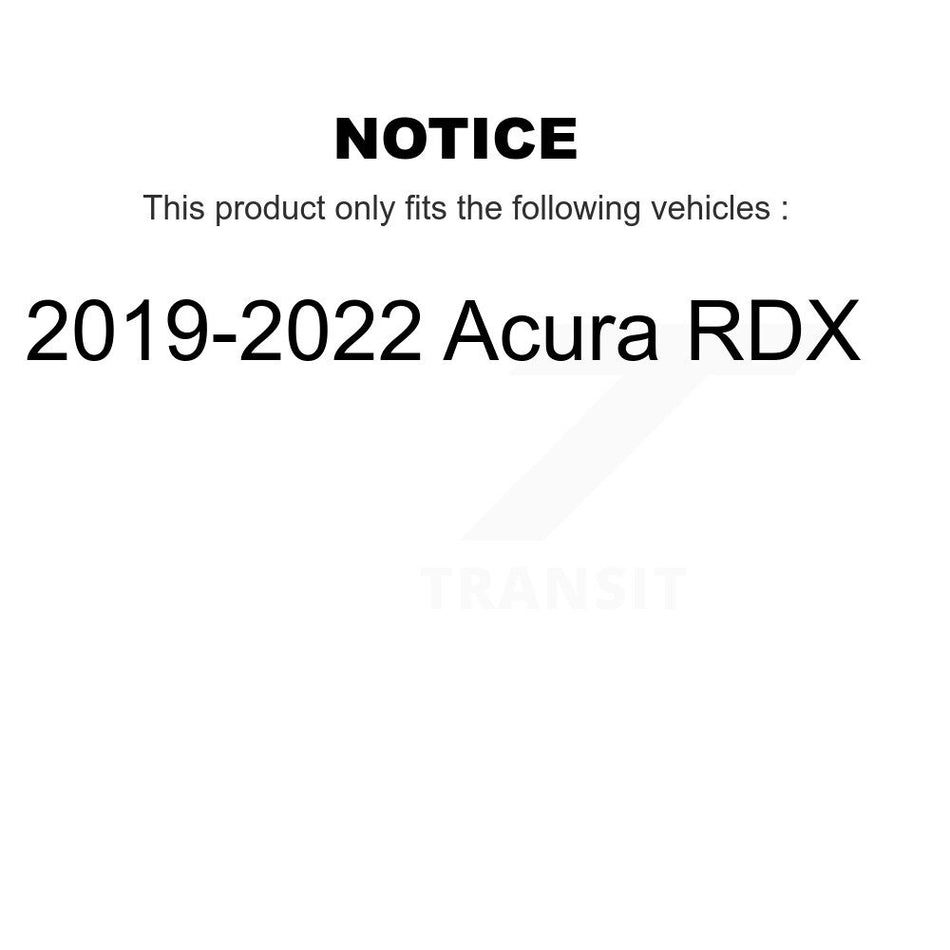 NOTICE

This product only fits the following vehicles :

2019-2022 Acura RDX

TRANSIT